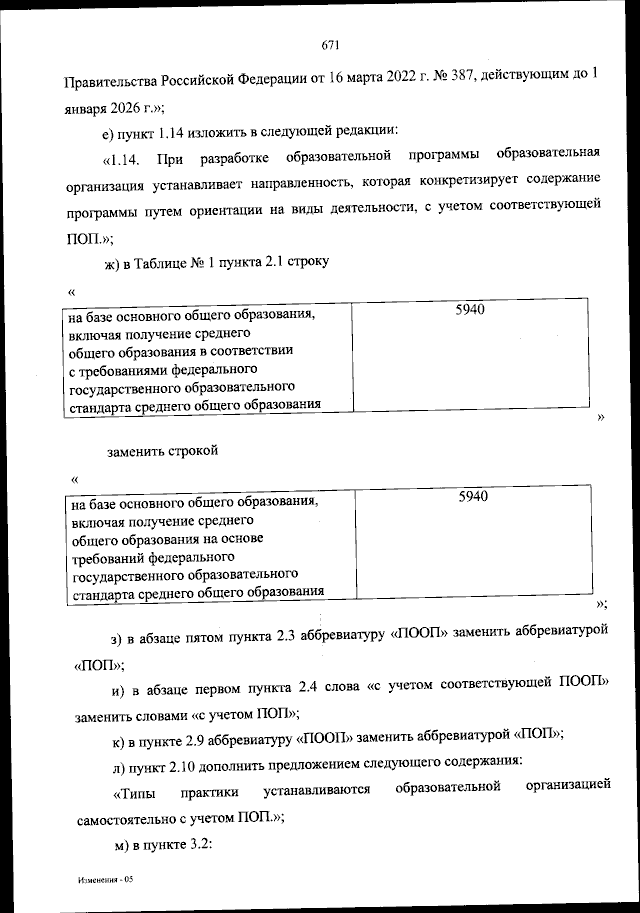 671

Правительства Российской Федерации от 16 марта 2022 г. № 387, действующим до 1 января 2026 г.»;

е) пункт 1.14 изложить в следующей редакции:

«1.14. При разработке образовательной программы образовательная организация устанавливает направленность, которая конкретизирует содержание программы путем ориентации на виды деятельности, с учетом соответствующей ПОП.»;

ж) в Таблице № 1 пункта 2.1 строку

«

| на базе основного общего образования, включая получение среднего общего образования в соответствии с требованиями федерального государственного образовательного стандарта среднего общего образования | 5940 |
|---|---|

»

заменить строкой

«

| на базе основного общего образования, включая получение среднего общего образования на основе требований федерального государственного образовательного стандарта среднего общего образования | 5940 |
|---|---|

»;

з) в абзаце пятом пункта 2.3 аббревиатуру «ПООП» заменить аббревиатурой «ПОП»;

и) в абзаце первом пункта 2.4 слова «с учетом соответствующей ПООП» заменить словами «с учетом ПОП»;

к) в пункте 2.9 аббревиатуру «ПООП» заменить аббревиатурой «ПОП»;

л) пункт 2.10 дополнить предложением следующего содержания:

«Типы практики устанавливаются образовательной организацией самостоятельно с учетом ПОП.»;

м) в пункте 3.2:

Изменения - 05